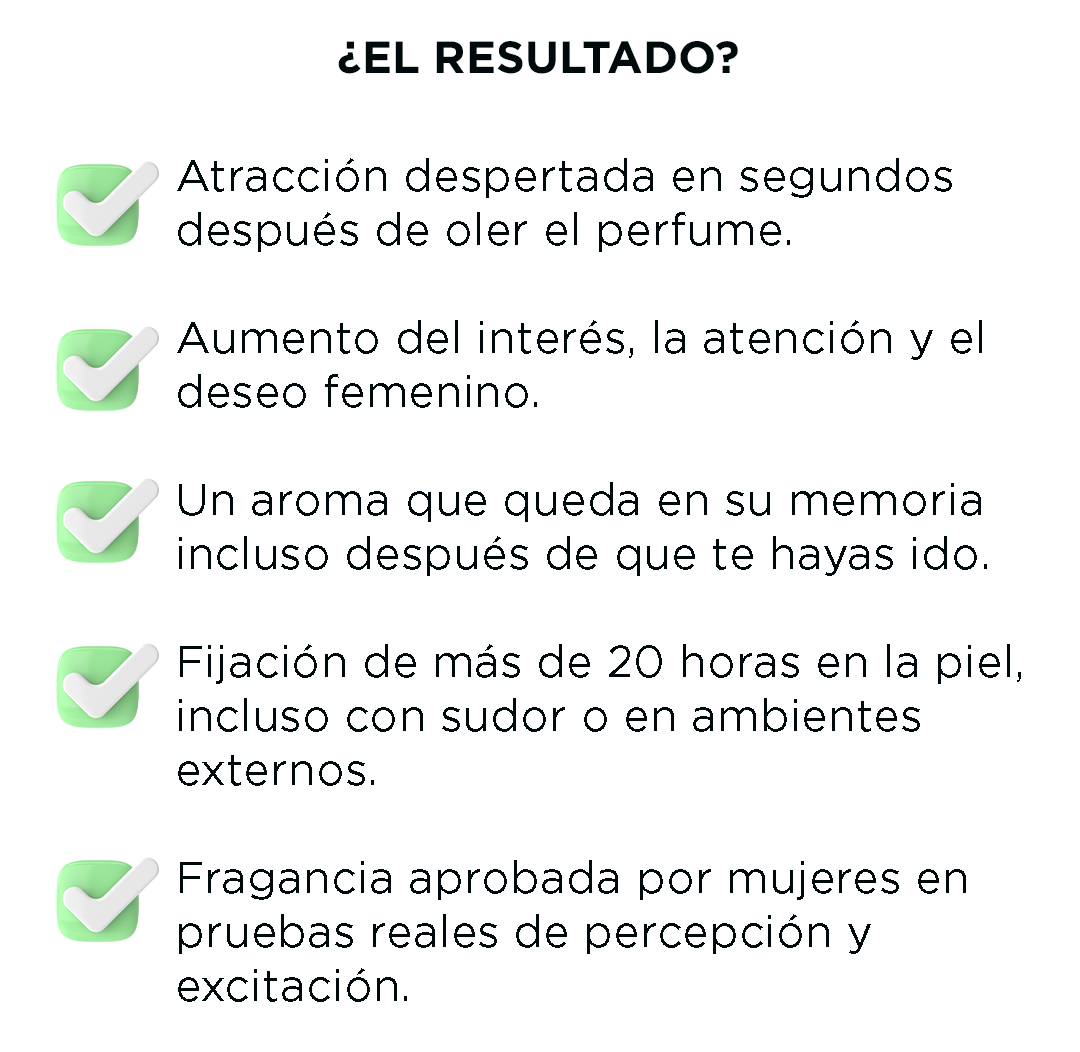 ¿EL RESULTADO?

☑ Atracción despertada en segundos después de oler el perfume.

☑ Aumento del interés, la atención y el deseo femenino.

☑ Un aroma que queda en su memoria incluso después de que te hayas ido.

☑ Fijación de más de 20 horas en la piel, incluso con sudor o en ambientes externos.

☑ Fragancia aprobada por mujeres en pruebas reales de percepción y excitación.